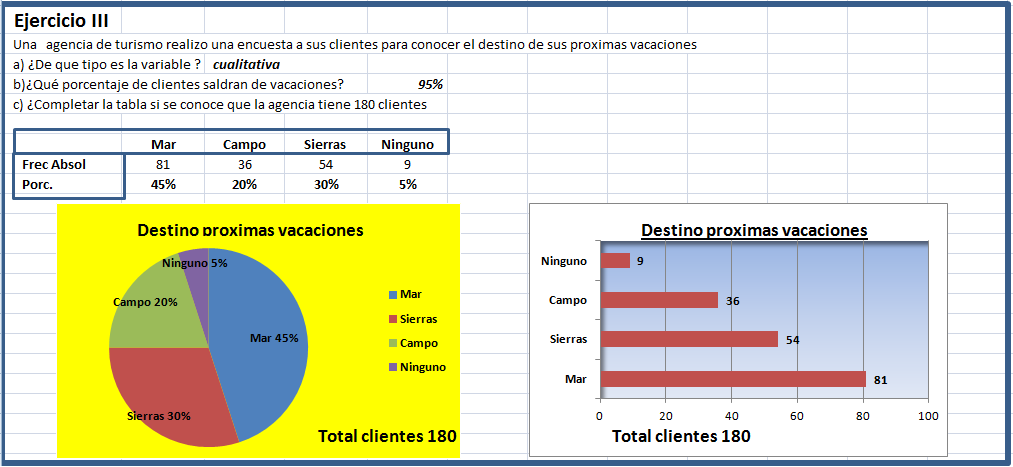 Ejercicio III

Una agencia de turismo realizo una encuesta a sus clientes para conocer el destino de sus proximas vacaciones

a) ¿De que tipo es la variable ? cualitativa

b)¿Qué porcentaje de clientes saldran de vacaciones? 95%

c) ¿Completar la tabla si se conoce que la agencia tiene 180 clientes

| | Mar | Campo | Sierras | Ninguno |
|---|---|---|---|---|
| Frec Absol | 81 | 36 | 54 | 9 |
| Porc. | 45% | 20% | 30% | 5% |

Destino proximas vacaciones

Ninguno 5%
Campo 20%
Mar 45%
Sierras 30%

Mar
Sierras
Campo
Ninguno

Total clientes 180

Destino proximas vacaciones

Ninguno 9
Campo 36
Sierras 54
Mar 81

0 20 40 60 80 100

Total clientes 180